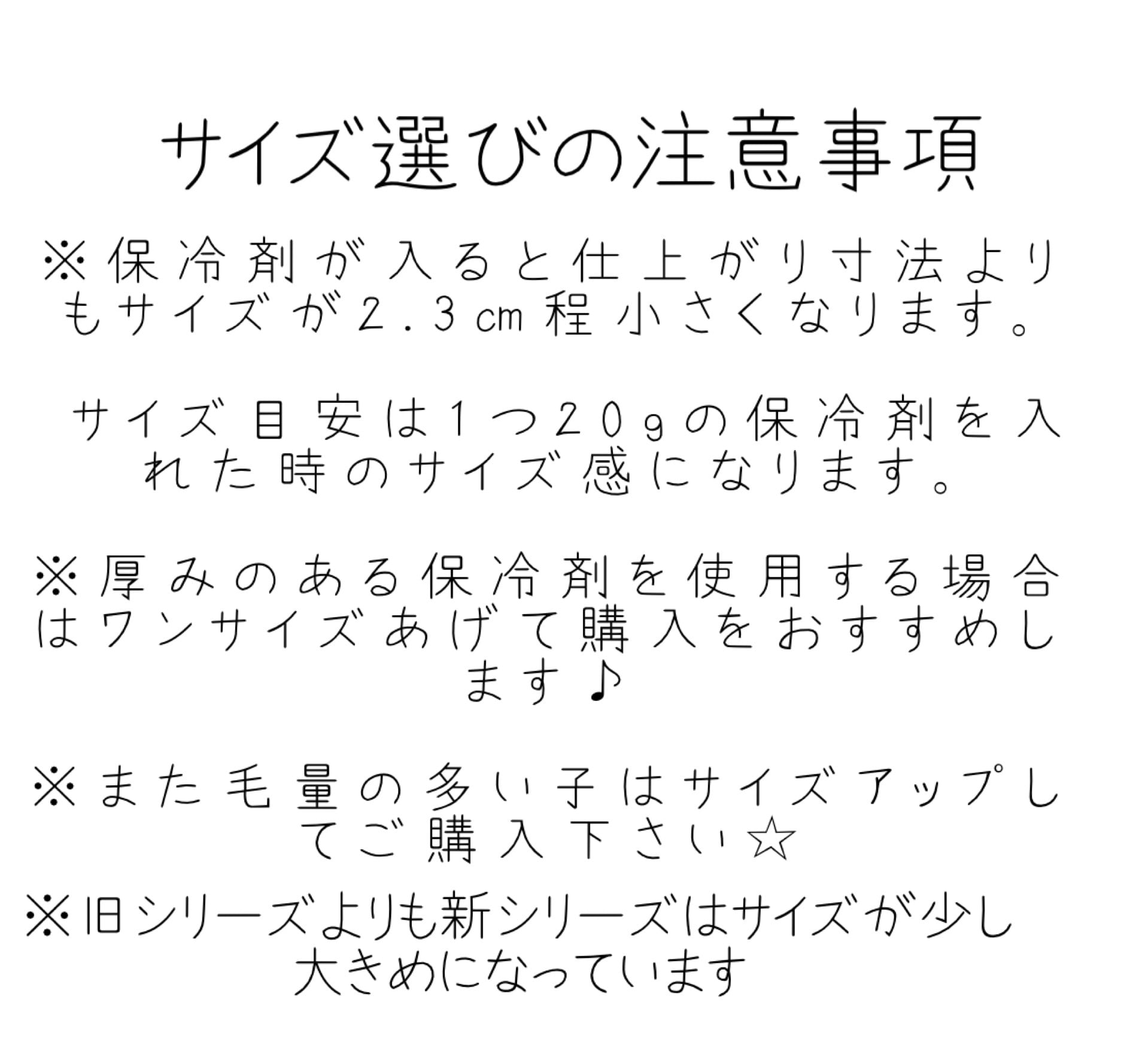 サイズ選びの注意事項

※保冷剤が入ると仕上がり寸法よりもサイズが2.3㎝程小さくなります。

サイズ目安は1つ20gの保冷剤を入れた時のサイズ感になります。

※厚みのある保冷剤を使用する場合はワンサイズあげて購入をおすすめします♪

※また毛量の多い子はサイズアップしてご購入下さい☆

※旧シリーズよりも新シリーズはサイズが少し大きめになっています